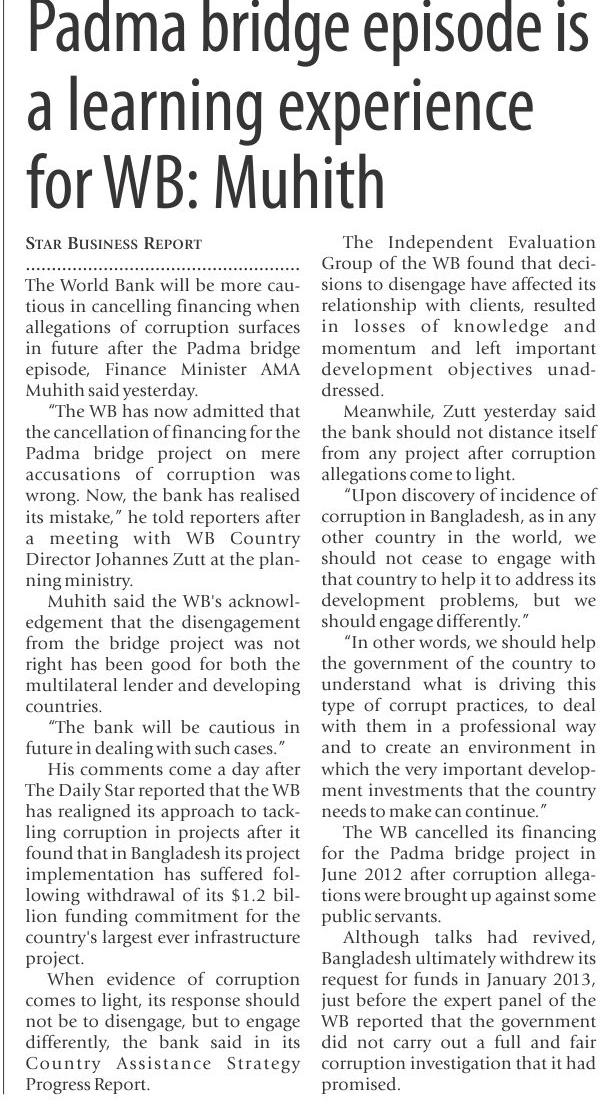 Padma bridge episode is a learning experience for WB: Muhith

STAR BUSINESS REPORT

The World Bank will be more cautious in cancelling financing when allegations of corruption surfaces in future after the Padma bridge episode, Finance Minister AMA Muhith said yesterday.

"The WB has now admitted that the cancellation of financing for the Padma bridge project on mere accusations of corruption was wrong. Now, the bank has realised its mistake," he told reporters after a meeting with WB Country Director Johannes Zutt at the planning ministry.

Muhith said the WB's acknowledgement that the disengagement from the bridge project was not right has been good for both the multilateral lender and developing countries.

"The bank will be cautious in future in dealing with such cases."

His comments come a day after The Daily Star reported that the WB has realigned its approach to tackling corruption in projects after it found that in Bangladesh its project implementation has suffered following withdrawal of its $1.2 billion funding commitment for the country's largest ever infrastructure project.

When evidence of corruption comes to light, its response should not be to disengage, but to engage differently, the bank said in its Country Assistance Strategy Progress Report.

The Independent Evaluation Group of the WB found that decisions to disengage have affected its relationship with clients, resulted in losses of knowledge and momentum and left important development objectives unaddressed.

Meanwhile, Zutt yesterday said the bank should not distance itself from any project after corruption allegations come to light.

"Upon discovery of incidence of corruption in Bangladesh, as in any other country in the world, we should not cease to engage with that country to help it to address its development problems, but we should engage differently."

"In other words, we should help the government of the country to understand what is driving this type of corrupt practices, to deal with them in a professional way and to create an environment in which the very important development investments that the country needs to make can continue."

The WB cancelled its financing for the Padma bridge project in June 2012 after corruption allegations were brought up against some public servants.

Although talks had revived, Bangladesh ultimately withdrew its request for funds in January 2013, just before the expert panel of the WB reported that the government did not carry out a full and fair corruption investigation that it had promised.